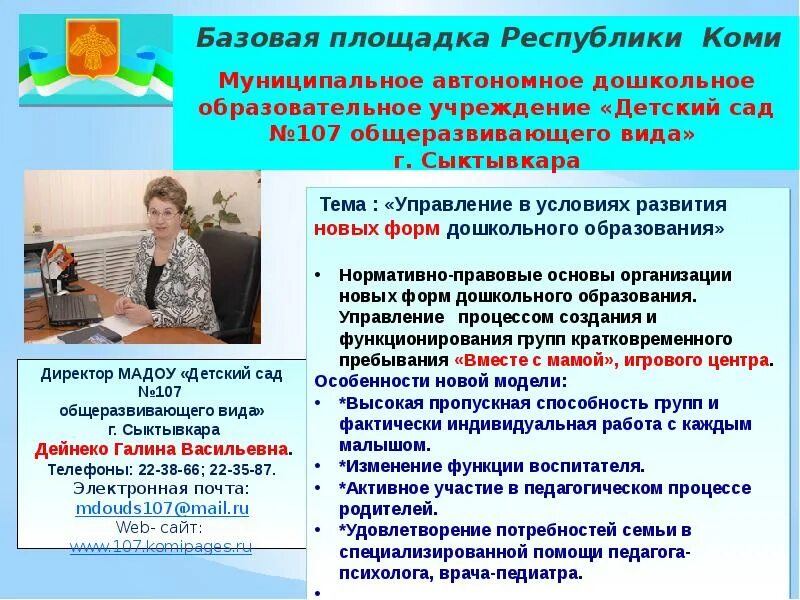 Базовая площадка Республики Коми

Муниципальное автономное дошкольное образовательное учреждение «Детский сад №107 общеразвивающего вида» г. Сыктывкара

Директор МАДОУ «Детский сад №107 общеразвивающего вида» г. Сыктывкара
Дейнеко Галина Васильевна.
Телефоны: 22-38-66; 22-35-87.
Электронная почта:
mdouds107@mail.ru
Web- сайт:
www.107.komipages.ru

Тема : «Управление в условиях развития новых форм дошкольного образования»

• Нормативно-правовые основы организации новых форм дошкольного образования. Управление процессом создания и функционирования групп кратковременного пребывания «Вместе с мамой», игрового центра.

Особенности новой модели:
• *Высокая пропускная способность групп и фактически индивидуальная работа с каждым малышом.
• *Изменение функции воспитателя.
• *Активное участие в педагогическом процессе родителей.
• *Удовлетворение потребностей семьи в специализированной помощи педагога-психолога, врача-педиатра.
•